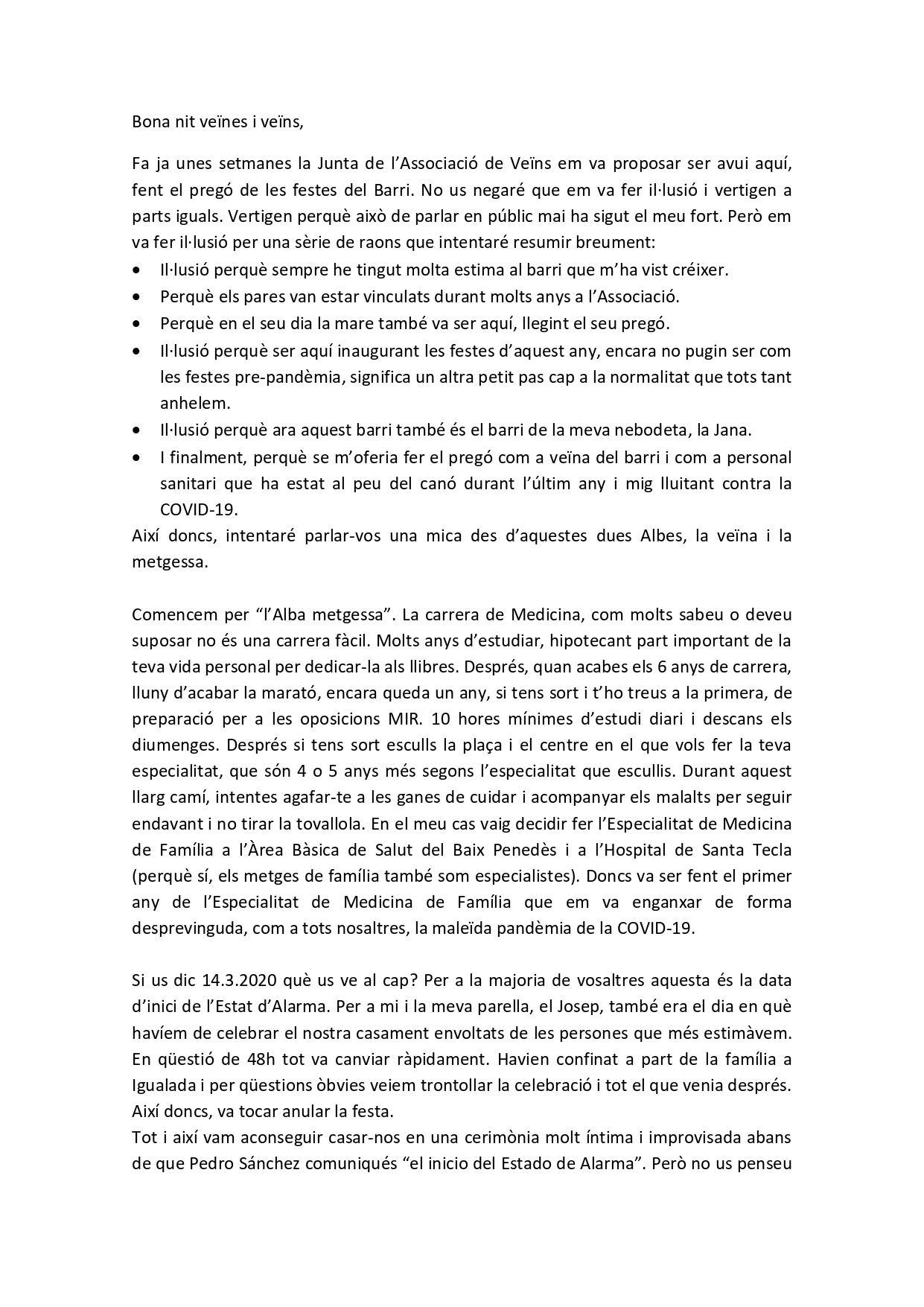 Bona nit veïnes i veïns,

Fa ja unes setmanes la Junta de l'Associació de Veïns em va proposar ser avui aquí, fent el pregó de les festes del Barri. No us negaré que em va fer il·lusió i vertigen a parts iguals. Vertigen perquè això de parlar en públic mai ha sigut el meu fort. Però em va fer il·lusió per una sèrie de raons que intentaré resumir breument:
• Il·lusió perquè sempre he tingut molta estima al barri que m'ha vist créixer.
• Perquè els pares van estar vinculats durant molts anys a l'Associació.
• Perquè en el seu dia la mare també va ser aquí, llegint el seu pregó.
• Il·lusió perquè ser aquí inaugurant les festes d'aquest any, encara no pugin ser com les festes pre-pandèmia, significa un altra petit pas cap a la normalitat que tots tant anhelem.
• Il·lusió perquè ara aquest barri també és el barri de la meva nebodeta, la Jana.
• I finalment, perquè se m'oferia fer el pregó com a veïna del barri i com a personal sanitari que ha estat al peu del canó durant l'últim any i mig lluitant contra la COVID-19.
Així doncs, intentaré parlar-vos una mica des d'aquestes dues Albes, la veïna i la metgessa.

Comencem per "l'Alba metgessa". La carrera de Medicina, com molts sabeu o deveu suposar no és una carrera fàcil. Molts anys d'estudiar, hipotecant part important de la teva vida personal per dedicar-la als llibres. Després, quan acabes els 6 anys de carrera, lluny d'acabar la marató, encara queda un any, si tens sort i t'ho treus a la primera, de preparació per a les oposicions MIR. 10 hores mínimes d'estudi diari i descans els diumenges. Després si tens sort esculls la plaça i el centre en el que vols fer la teva especialitat, que són 4 o 5 anys més segons l'especialitat que escullis. Durant aquest llarg camí, intentes agafar-te a les ganes de cuidar i acompanyar els malalts per seguir endavant i no tirar la tovallola. En el meu cas vaig decidir fer l'Especialitat de Medicina de Família a l'Àrea Bàsica de Salut del Baix Penedès i a l'Hospital de Santa Tecla (perquè sí, els metges de família també som especialistes). Doncs va ser fent el primer any de l'Especialitat de Medicina de Família que em va enganxar de forma desprevinguda, com a tots nosaltres, la maleïda pandèmia de la COVID-19.

Si us dic 14.3.2020 què us ve al cap? Per a la majoria de vosaltres aquesta és la data d'inici de l'Estat d'Alarma. Per a mi i la meva parella, el Josep, també era el dia en què havíem de celebrar el nostra casament envoltats de les persones que més estimàvem. En qüestió de 48h tot va canviar ràpidament. Havien confinat a part de la família a Igualada i per qüestions òbvies veiem trontollar la celebració i tot el que venia després. Així doncs, va tocar anular la festa.
Tot i així vam aconseguir casar-nos en una cerimònia molt íntima i improvisada abans de que Pedro Sánchez comuniqués "el inicio del Estado de Alarma". Però no us penseu